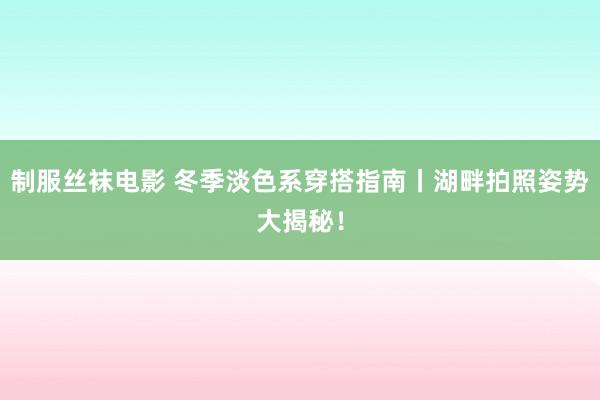 制服丝袜电影 冬季淡色系穿搭指南丨湖畔拍照姿势大揭秘！